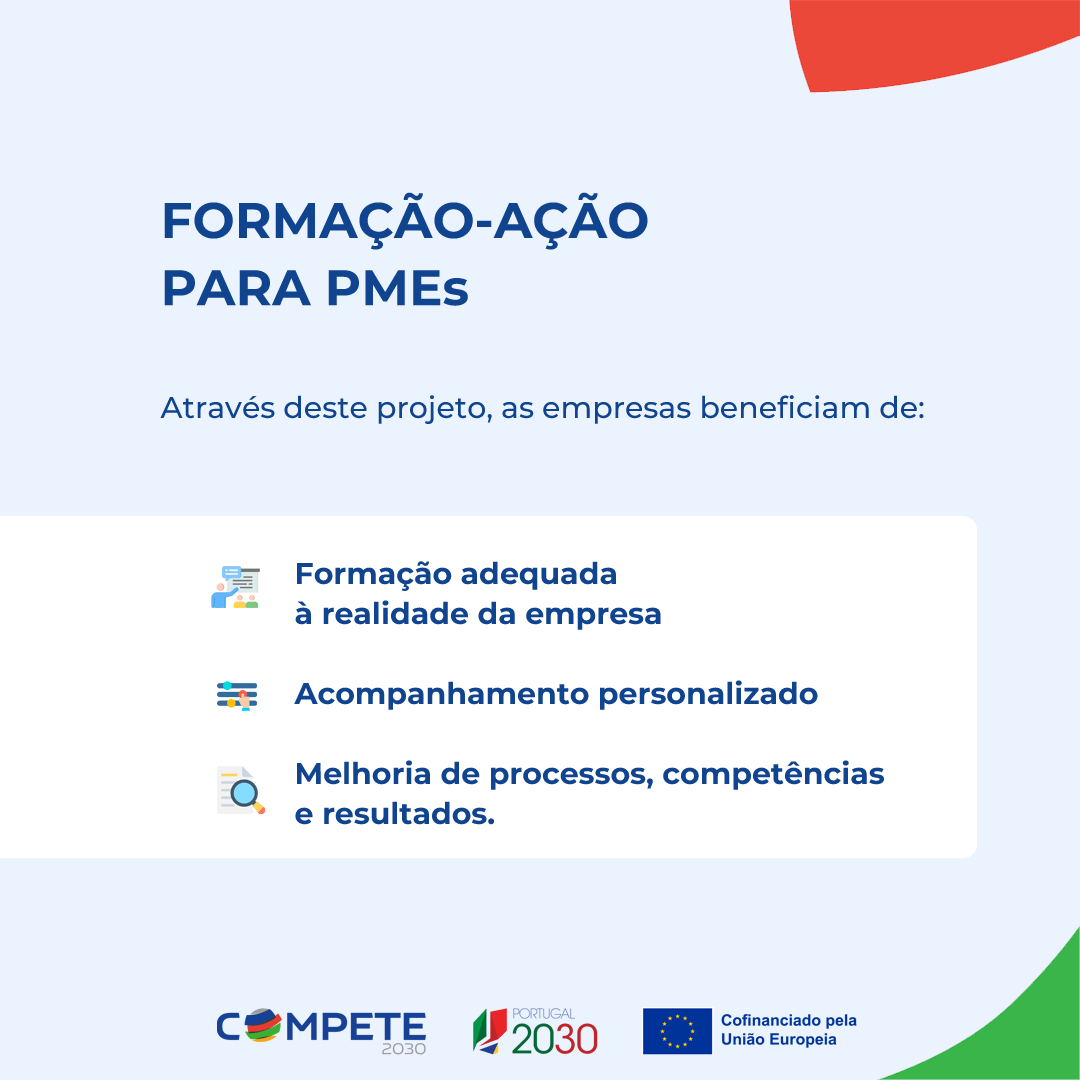 FORMAÇÃO-AÇÃO
PARA PMEs

Através deste projeto, as empresas beneficiam de:

Formação adequada à realidade da empresa

Acompanhamento personalizado

Melhoria de processos, competências e resultados.

COMPETE 2030

PORTUGAL 2030

Cofinanciado pela União Europeia